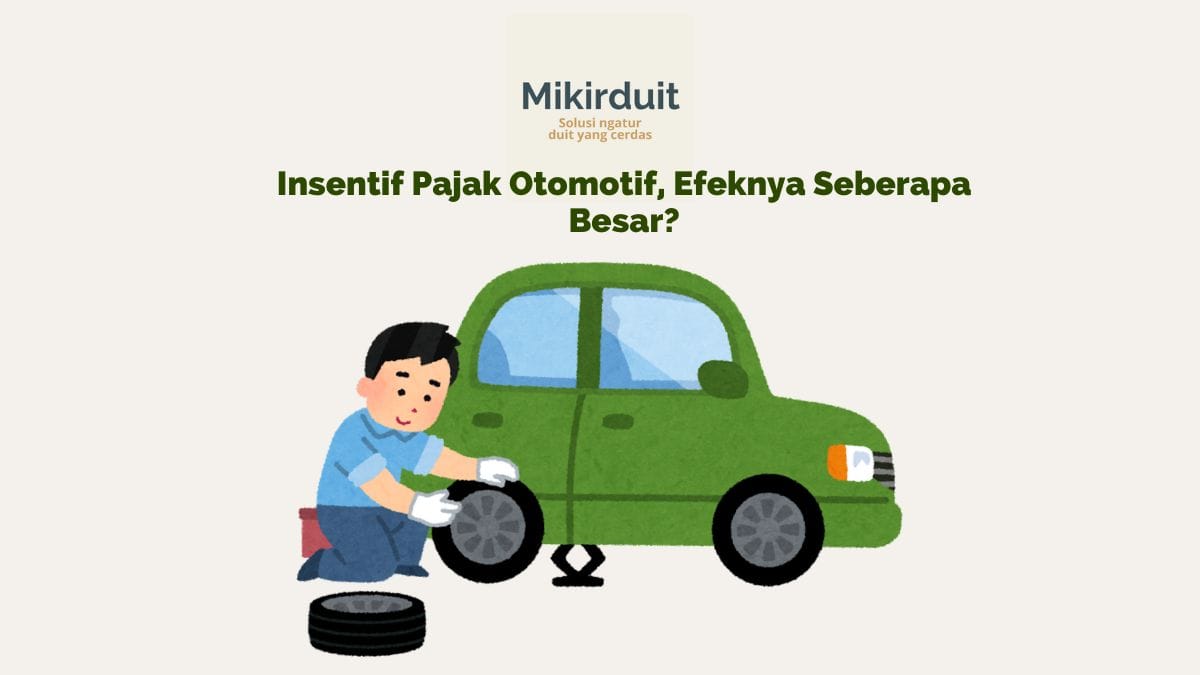 Mikirduit
Solusi ngatur duit yang cerdas

Insentif Pajak Otomotif, Efeknya Seberapa Besar?